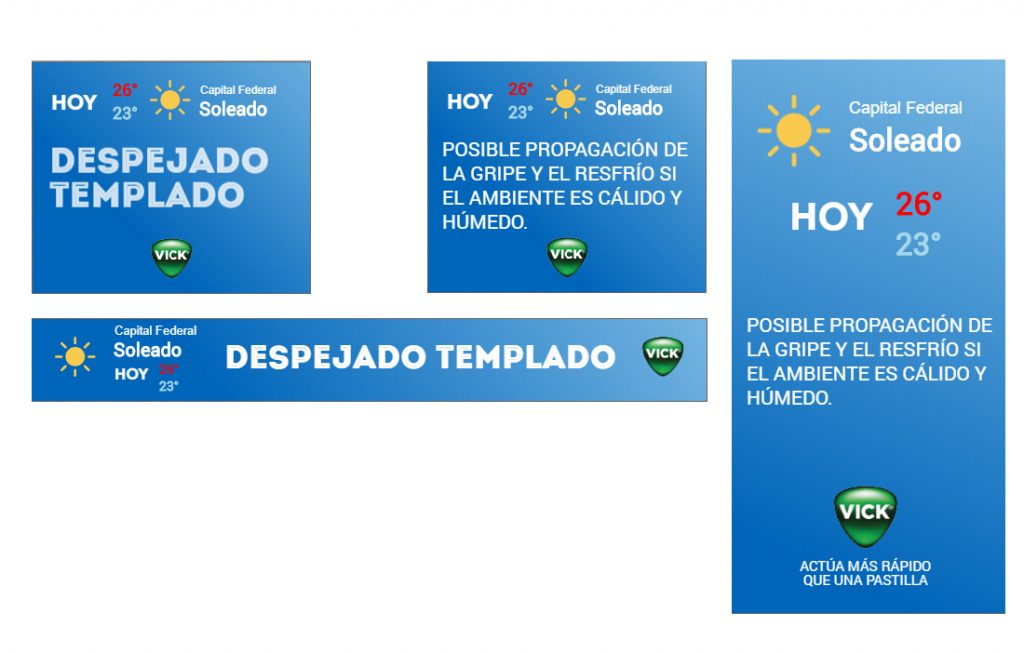 HOY
26°
23°
Capital Federal
Soleado

DESPEJADO
TEMPLADO

VICK

HOY
26°
23°
Capital Federal
Soleado

POSIBLE PROPAGACIÓN DE LA GRIPE Y EL RESFRÍO SI EL AMBIENTE ES CÁLIDO Y HÚMEDO.

VICK

Capital Federal
Soleado
HOY
26°
23°

DESPEJADO TEMPLADO

VICK

Capital Federal
Soleado

HOY
26°
23°

POSIBLE PROPAGACIÓN DE LA GRIPE Y EL RESFRÍO SI EL AMBIENTE ES CÁLIDO Y HÚMEDO.

VICK

ACTÚA MÁS RÁPIDO
QUE UNA PASTILLA